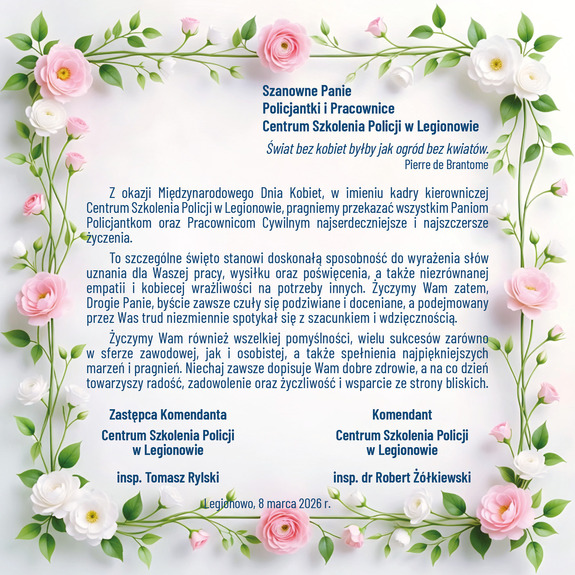 Szanowne Panie
Policjantki i Pracownice
Centrum Szkolenia Policji w Legionowie

Świat bez kobiet byłby jak ogród bez kwiatów.
Pierre de Brantome

Z okazji Międzynarodowego Dnia Kobiet, w imieniu kadry kierowniczej Centrum Szkolenia Policji w Legionowie, pragniemy przekazać wszystkim Paniom Policjantkom oraz Pracownicom Cywilnym najserdeczniejsze i najszczersze życzenia.

To szczególne święto stanowi doskonałą sposobność do wyrażenia słów uznania dla Waszej pracy, wysiłku oraz poświęcenia, a także niezrównanej empatii i kobiecej wrażliwości na potrzeby innych. Życzymy Wam zatem, Drogie Panie, byście zawsze czuły się podziwiane i doceniane, a podejmowany przez Was trud niezmiennie spotykał się z szacunkiem i wdzięcznością.

Życzymy Wam również wszelkiej pomyślności, wielu sukcesów zarówno w sferze zawodowej, jak i osobistej, a także spełnienia najpiękniejszych marzeń i pragnień. Niechaj zawsze dopisuje Wam dobre zdrowie, a na co dzień towarzyszy radość, zadowolenie oraz życzliwość i wsparcie ze strony bliskich.

Zastępca Komendanta
Centrum Szkolenia Policji
w Legionowie

insp. Tomasz Rylski

Komendant
Centrum Szkolenia Policji
w Legionowie

insp. dr Robert Żółkiewski

Legionowo, 8 marca 2026 r.